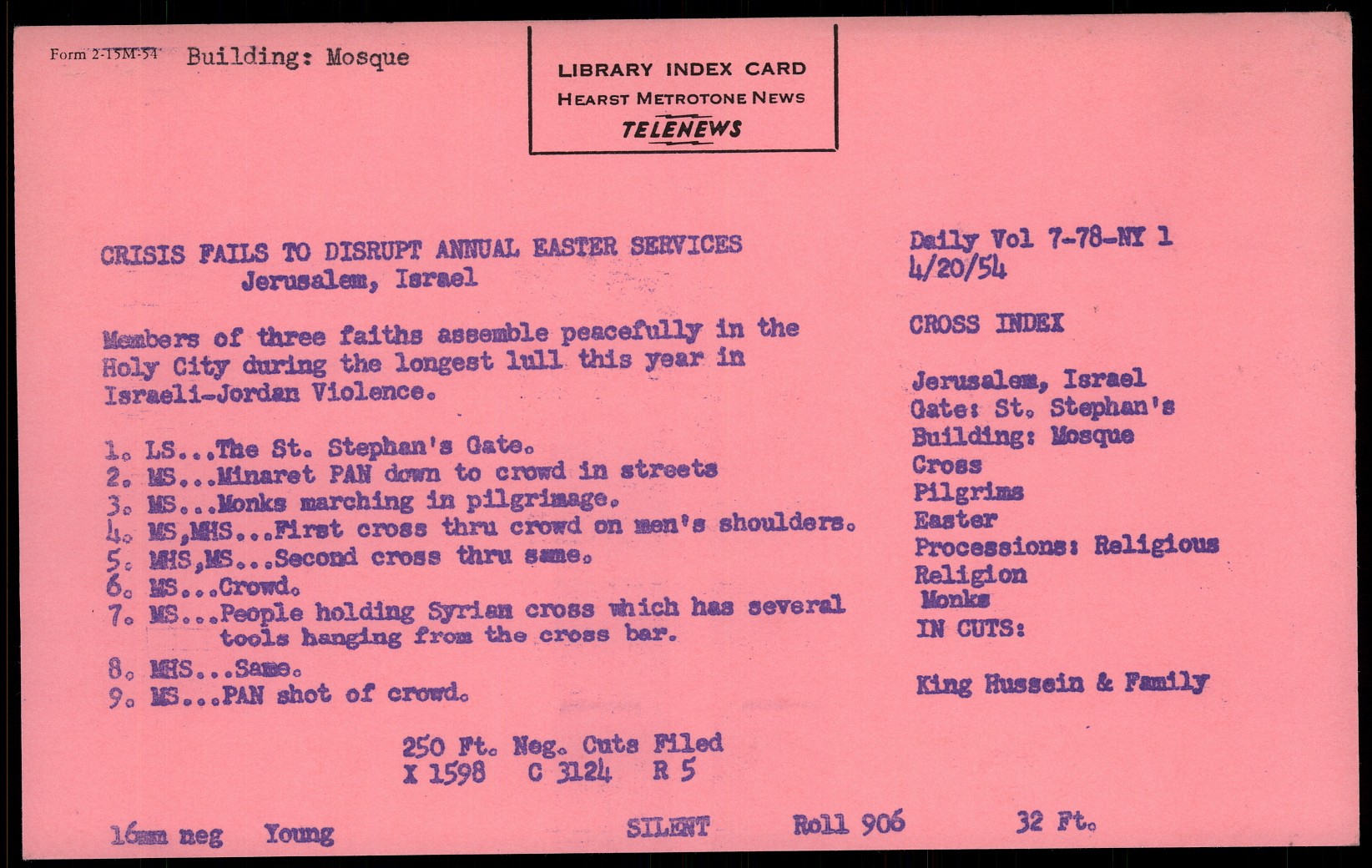 Form 2-15M-54 Building: Mosque

LIBRARY INDEX CARD
HEARST METROTONE NEWS
TELENEWS

CRISIS FAILS TO DISRUPT ANNUAL EASTER SERVICES
Jerusalem, Israel

Members of three faiths assemble peacefully in the Holy City during the longest lull this year in Israeli-Jordan Violence.

1. LS...The St. Stephan's Gate.
2. MS...Minaret PAN down to crowd in streets
3. MS...Monks marching in pilgrimage.
4. MS,MHS...First cross thru crowd on men's shoulders.
5. MHS,MS...Second cross thru same.
6. MS...Crowd.
7. MS...People holding Syrian cross which has several tools hanging from the cross bar.
8. MHS...Same.
9. MS...PAN shot of crowd.

250 Ft. Neg. Cuts Filed
X 1598 C 3124 R 5

Daily Vol 7-78-NY 1
4/20/54

CROSS INDEX

Jerusalem, Israel
Gate: St. Stephan's
Building: Mosque
Cross
Pilgrims
Easter
Processions: Religious
Religion
Monks
IN CUTS:

King Hussein & Family

16mm neg Young SILENT Roll 906 32 Ft.